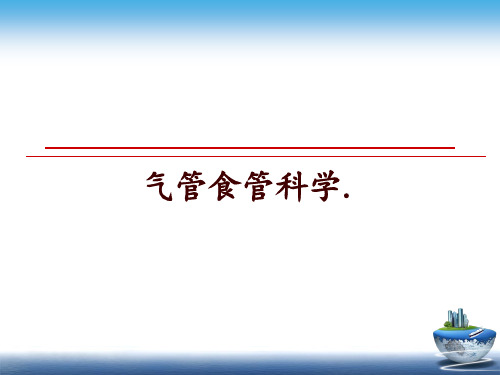 气管食管科学.